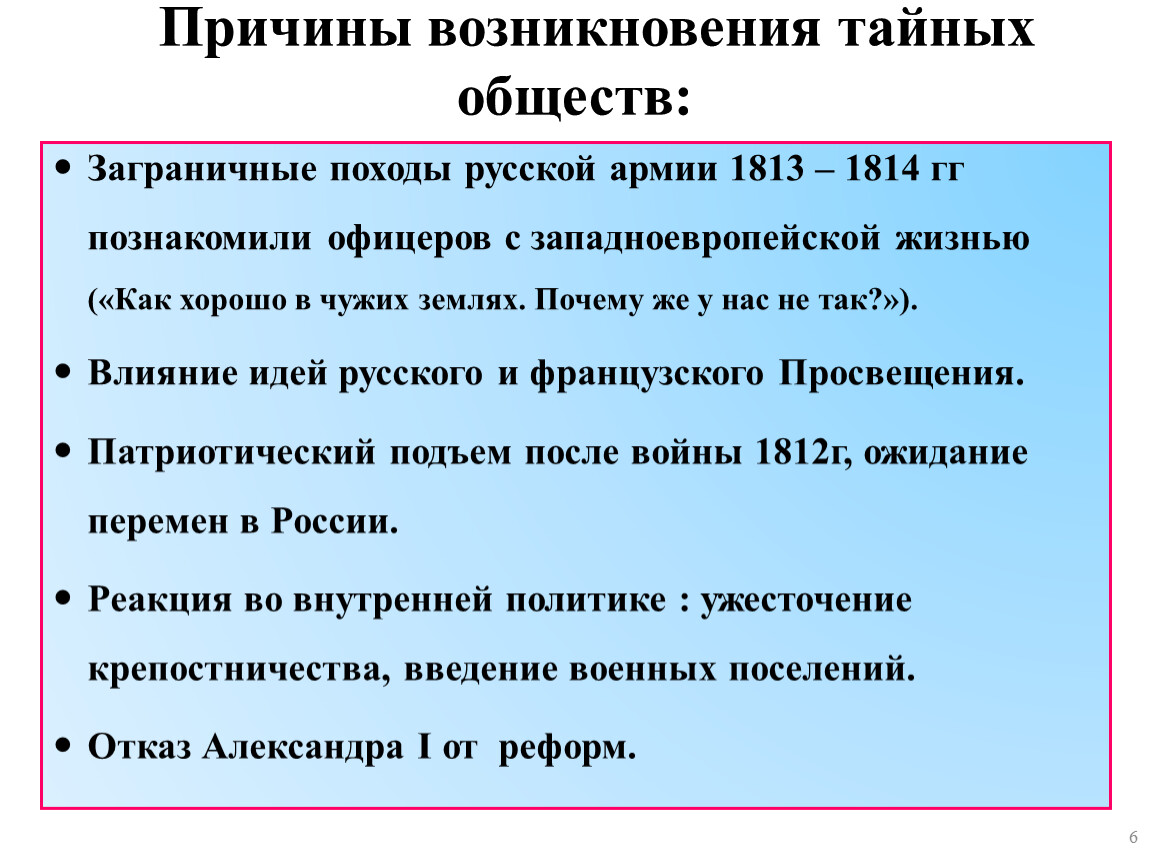 Причины возникновения тайных обществ:

• Заграничные походы русской армии 1813 – 1814 гг познакомили офицеров с западноевропейской жизнью («Как хорошо в чужих землях. Почему же у нас не так?»).

• Влияние идей русского и французского Просвещения.

• Патриотический подъем после войны 1812г, ожидание перемен в России.

• Реакция во внутренней политике : ужесточение крепостничества, введение военных поселений.

• Отказ Александра I от реформ.

6